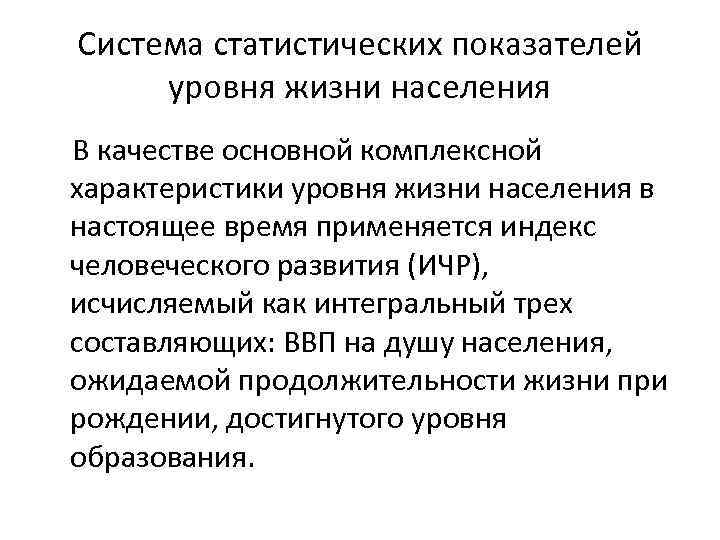 Система статистических показателей уровня жизни населения

В качестве основной комплексной характеристики уровня жизни населения в настоящее время применяется индекс человеческого развития (ИЧР), исчисляемый как интегральный трех составляющих: ВВП на душу населения, ожидаемой продолжительности жизни при рождении, достигнутого уровня образования.